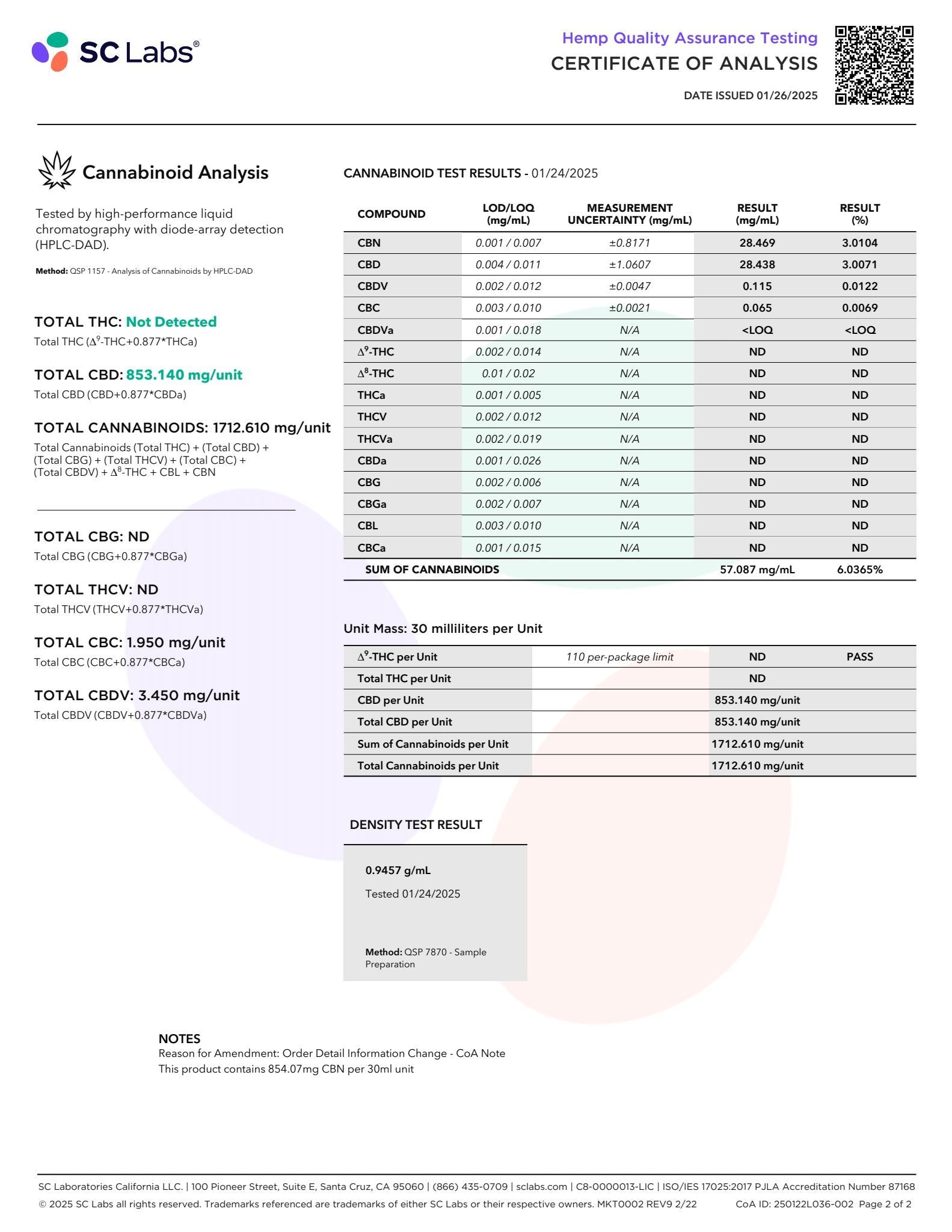 SC Labs®

Hemp Quality Assurance Testing
CERTIFICATE OF ANALYSIS
DATE ISSUED 01/26/2025

Cannabinoid Analysis

Tested by high-performance liquid chromatography with diode-array detection (HPLC-DAD).

Method: QSP 1157 - Analysis of Cannabinoids by HPLC-DAD

TOTAL THC: Not Detected
Total THC ($\Delta^9$-THC+0.877*THCa)

TOTAL CBD: 853.140 mg/unit
Total CBD (CBD+0.877*CBDa)

TOTAL CANNABINOIDS: 1712.610 mg/unit
Total Cannabinoids (Total THC) + (Total CBD) + (Total CBG) + (Total THCV) + (Total CBC) + (Total CBDV) + $\Delta^8$-THC + CBL + CBN

TOTAL CBG: ND
Total CBG (CBG+0.877*CBGa)

TOTAL THCV: ND
Total THCV (THCV+0.877*THCVa)

TOTAL CBC: 1.950 mg/unit
Total CBC (CBC+0.877*CBCa)

TOTAL CBDV: 3.450 mg/unit
Total CBDV (CBDV+0.877*CBDVa)

CANNABINOID TEST RESULTS - 01/24/2025

| COMPOUND | LOD/LOQ (mg/mL) | MEASUREMENT UNCERTAINTY (mg/mL) | RESULT (mg/mL) | RESULT (%) |
|---|---|---|---|---|
| CBN | 0.001 / 0.007 | ±0.8171 | 28.469 | 3.0104 |
| CBD | 0.004 / 0.011 | ±1.0607 | 28.438 | 3.0071 |
| CBDV | 0.002 / 0.012 | ±0.0047 | 0.115 | 0.0122 |
| CBC | 0.003 / 0.010 | ±0.0021 | 0.065 | 0.0069 |
| CBDVa | 0.001 / 0.018 | N/A | <LOQ | <LOQ |
| $\Delta^9$-THC | 0.002 / 0.014 | N/A | ND | ND |
| $\Delta^8$-THC | 0.01 / 0.02 | N/A | ND | ND |
| THCa | 0.001 / 0.005 | N/A | ND | ND |
| THCV | 0.002 / 0.012 | N/A | ND | ND |
| THCVa | 0.002 / 0.019 | N/A | ND | ND |
| CBDa | 0.001 / 0.026 | N/A | ND | ND |
| CBG | 0.002 / 0.006 | N/A | ND | ND |
| CBGa | 0.002 / 0.007 | N/A | ND | ND |
| CBL | 0.003 / 0.010 | N/A | ND | ND |
| CBCa | 0.001 / 0.015 | N/A | ND | ND |
| SUM OF CANNABINOIDS | | | 57.087 mg/mL | 6.0365% |

Unit Mass: 30 milliliters per Unit

| | | | |
|---|---|---|---|
| $\Delta^9$-THC per Unit | 110 per-package limit | ND | PASS |
| Total THC per Unit | | ND | |
| CBD per Unit | | 853.140 mg/unit | |
| Total CBD per Unit | | 853.140 mg/unit | |
| Sum of Cannabinoids per Unit | | 1712.610 mg/unit | |
| Total Cannabinoids per Unit | | 1712.610 mg/unit | |

DENSITY TEST RESULT

0.9457 g/mL
Tested 01/24/2025

Method: QSP 7870 - Sample Preparation

NOTES
Reason for Amendment: Order Detail Information Change - CoA Note
This product contains 854.07mg CBN per 30ml unit

SC Laboratories California LLC. | 100 Pioneer Street, Suite E, Santa Cruz, CA 95060 | (866) 435-0709 | sclabs.com | C8-0000013-LIC | ISO/IES 17025:2017 PJLA Accreditation Number 87168
© 2025 SC Labs all rights reserved. Trademarks referenced are trademarks of either SC Labs or their respective owners. MKT0002 REV9 2/22 CoA ID: 250122L036-002 Page 2 of 2